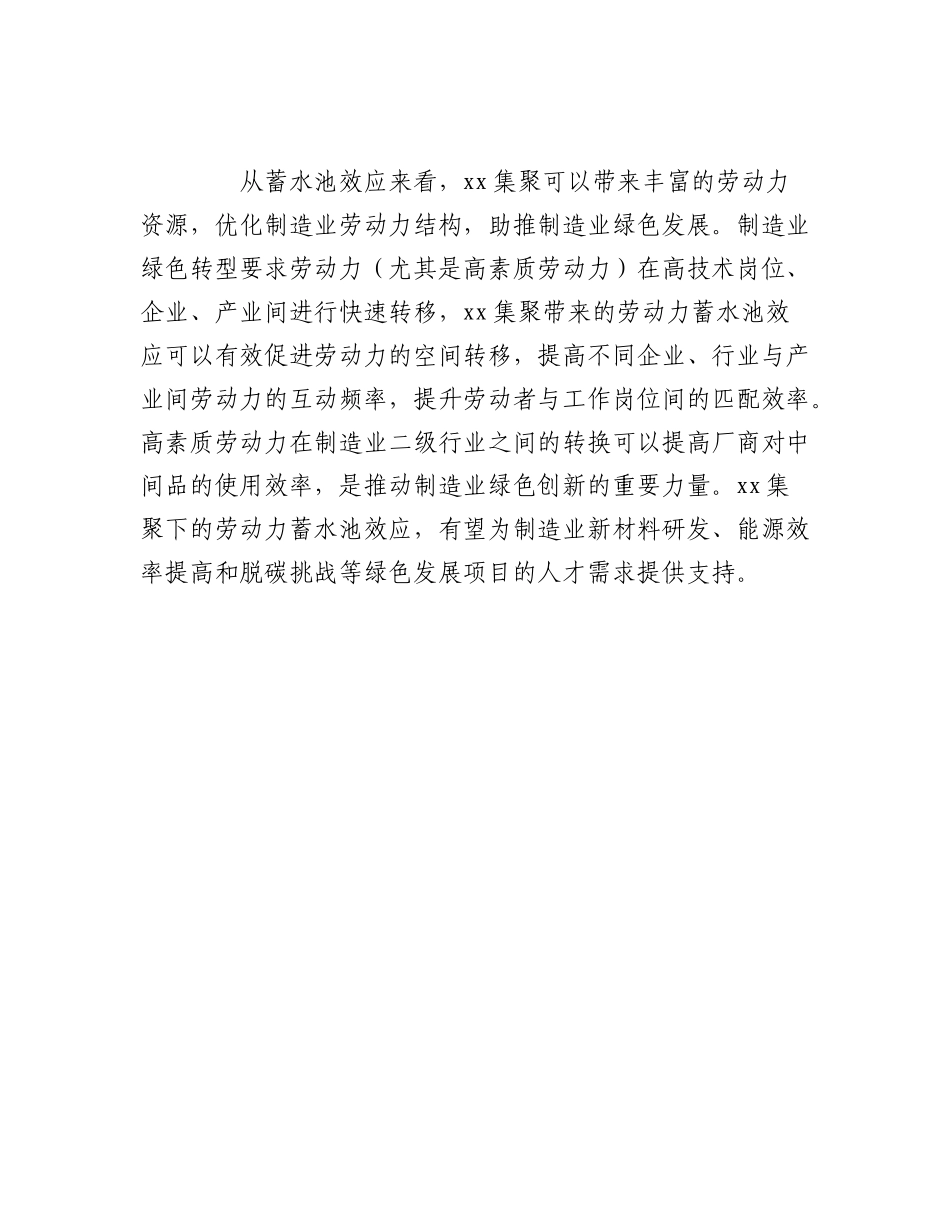 从蓄水池效应来看，xx集聚可以带来丰富的劳动力资源，优化制造业劳动力结构，助推制造业绿色发展。制造业绿色转型要求劳动力（尤其是高素质劳动力）在高技术岗位、企业、产业间进行快速转移，xx集聚带来的劳动力蓄水池效应可以有效促进劳动力的空间转移，提高不同企业、行业与产业间劳动力的互动频率，提升劳动者与工作岗位间的匹配效率。高素质劳动力在制造业二级行业之间的转换可以提高厂商对中间品的使用效率，是推动制造业绿色创新的重要力量。xx集聚下的劳动力蓄水池效应，有望为制造业新材料研发、能源效率提高和脱碳挑战等绿色发展项目的人才需求提供支持。